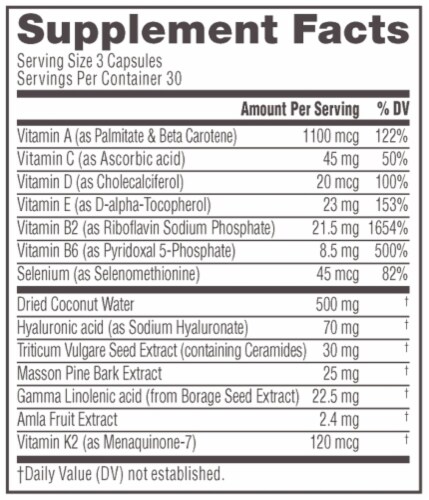 Supplement Facts

Serving Size 3 Capsules
Servings Per Container 30

| | Amount Per Serving | % DV |
|---|---|---|
| Vitamin A (as Palmitate & Beta Carotene) | 1100 mcg | 122% |
| Vitamin C (as Ascorbic acid) | 45 mg | 50% |
| Vitamin D (as Cholecalciferol) | 20 mcg | 100% |
| Vitamin E (as D-alpha-Tocopherol) | 23 mg | 153% |
| Vitamin B2 (as Riboflavin Sodium Phosphate) | 21.5 mg | 1654% |
| Vitamin B6 (as Pyridoxal 5-Phosphate) | 8.5 mg | 500% |
| Selenium (as Selenomethionine) | 45 mcg | 82% |
| Dried Coconut Water | 500 mg | † |
| Hyaluronic acid (as Sodium Hyaluronate) | 70 mg | † |
| Triticum Vulgare Seed Extract (containing Ceramides) | 30 mg | † |
| Masson Pine Bark Extract | 25 mg | † |
| Gamma Linolenic acid (from Borage Seed Extract) | 22.5 mg | † |
| Amla Fruit Extract | 2.4 mg | † |
| Vitamin K2 (as Menaquinone-7) | 120 mcg | † |

†Daily Value (DV) not established.